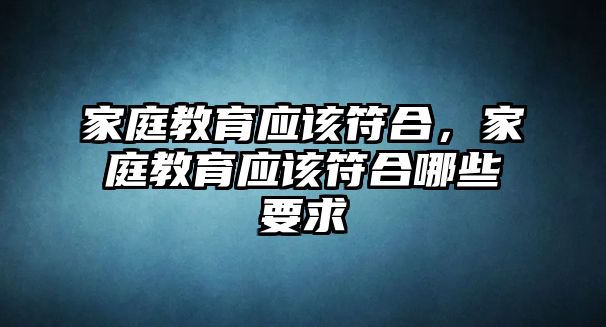 家庭教育应该符合，家庭教育应该符合哪些要求